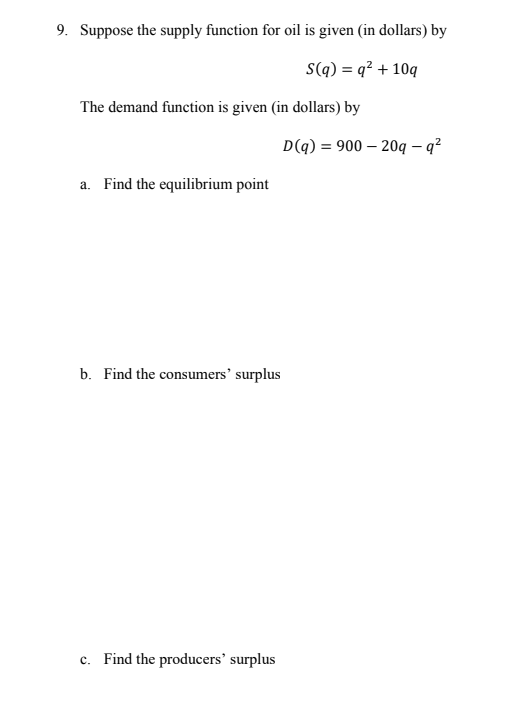 9. Suppose the supply function for oil is given (in dollars) by

$S(q) = q^2 + 10q$

The demand function is given (in dollars) by

$D(q) = 900 - 20q - q^2$

a. Find the equilibrium point

b. Find the consumers' surplus

c. Find the producers' surplus